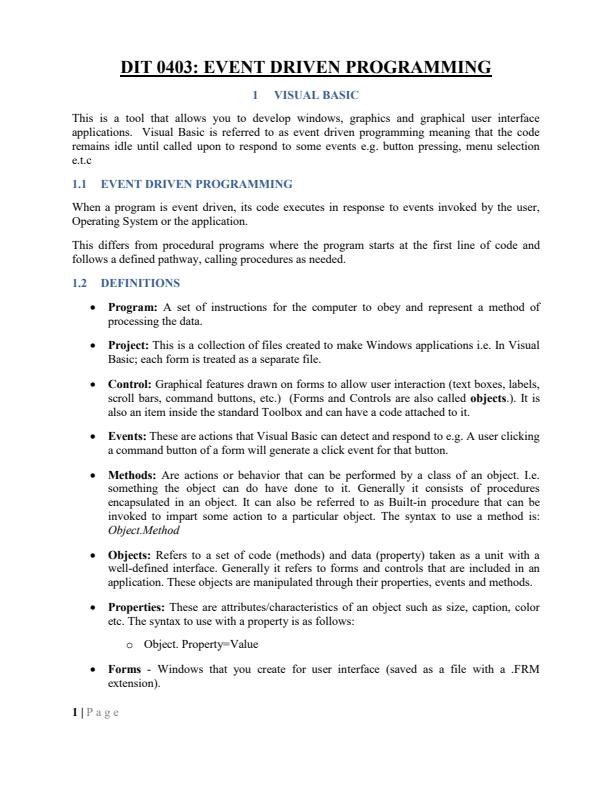 DIT 0403: EVENT DRIVEN PROGRAMMING

1 VISUAL BASIC

This is a tool that allows you to develop windows, graphics and graphical user interface applications. Visual Basic is referred to as event driven programming meaning that the code remains idle until called upon to respond to some events e.g. button pressing, menu selection e.t.c

1.1 EVENT DRIVEN PROGRAMMING

When a program is event driven, its code executes in response to events invoked by the user, Operating System or the application.

This differs from procedural programs where the program starts at the first line of code and follows a defined pathway, calling procedures as needed.

1.2 DEFINITIONS

• Program: A set of instructions for the computer to obey and represent a method of processing the data.

• Project: This is a collection of files created to make Windows applications i.e. In Visual Basic; each form is treated as a separate file.

• Control: Graphical features drawn on forms to allow user interaction (text boxes, labels, scroll bars, command buttons, etc.) (Forms and Controls are also called objects.). It is also an item inside the standard Toolbox and can have a code attached to it.

• Events: These are actions that Visual Basic can detect and respond to e.g. A user clicking a command button of a form will generate a click event for that button.

• Methods: Are actions or behavior that can be performed by a class of an object. I.e. something the object can do have done to it. Generally it consists of procedures encapsulated in an object. It can also be referred to as Built-in procedure that can be invoked to impart some action to a particular object. The syntax to use a method is: Object.Method

• Objects: Refers to a set of code (methods) and data (property) taken as a unit with a well-defined interface. Generally it refers to forms and controls that are included in an application. These objects are manipulated through their properties, events and methods.

• Properties: These are attributes/characteristics of an object such as size, caption, color etc. The syntax to use with a property is as follows:

o Object. Property=Value

• Forms - Windows that you create for user interface (saved as a file with a .FRM extension).

1 | P a g e